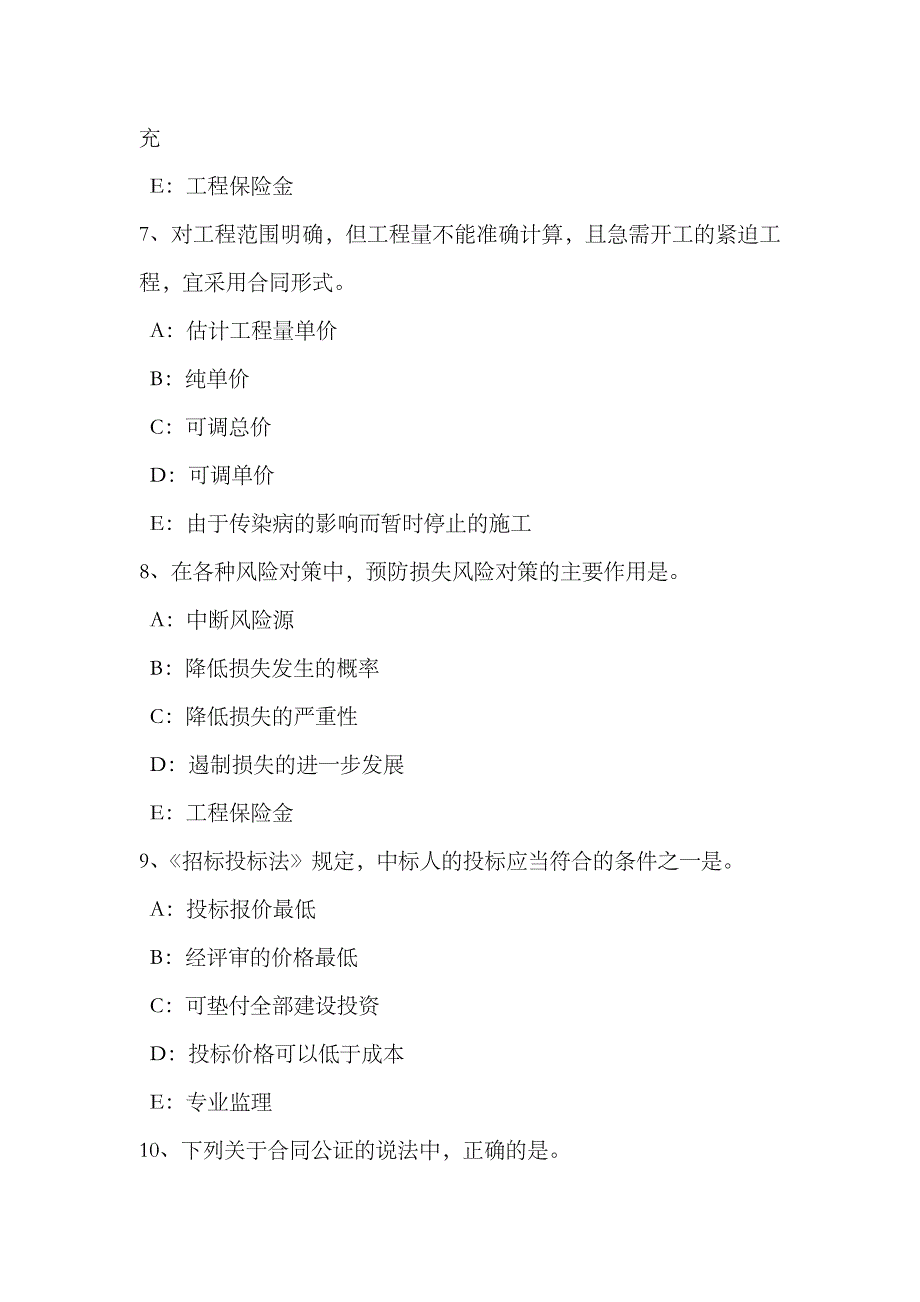 充

E：工程保险金

7、对工程范围明确，但工程量不能准确计算，且急需开工的紧迫工程，宜采用合同形式。

A：估计工程量单价

B：纯单价

C：可调总价

D：可调单价

E：由于传染病的影响而暂时停止的施工

8、在各种风险对策中，预防损失风险对策的主要作用是。

A：中断风险源

B：降低损失发生的概率

C：降低损失的严重性

D：遏制损失的进一步发展

E：工程保险金

9、《招标投标法》规定，中标人的投标应当符合的条件之一是。

A：投标报价最低

B：经评审的价格最低

C：可垫付全部建设投资

D：投标价格可以低于成本

E：专业监理

10、下列关于合同公证的说法中，正确的是。